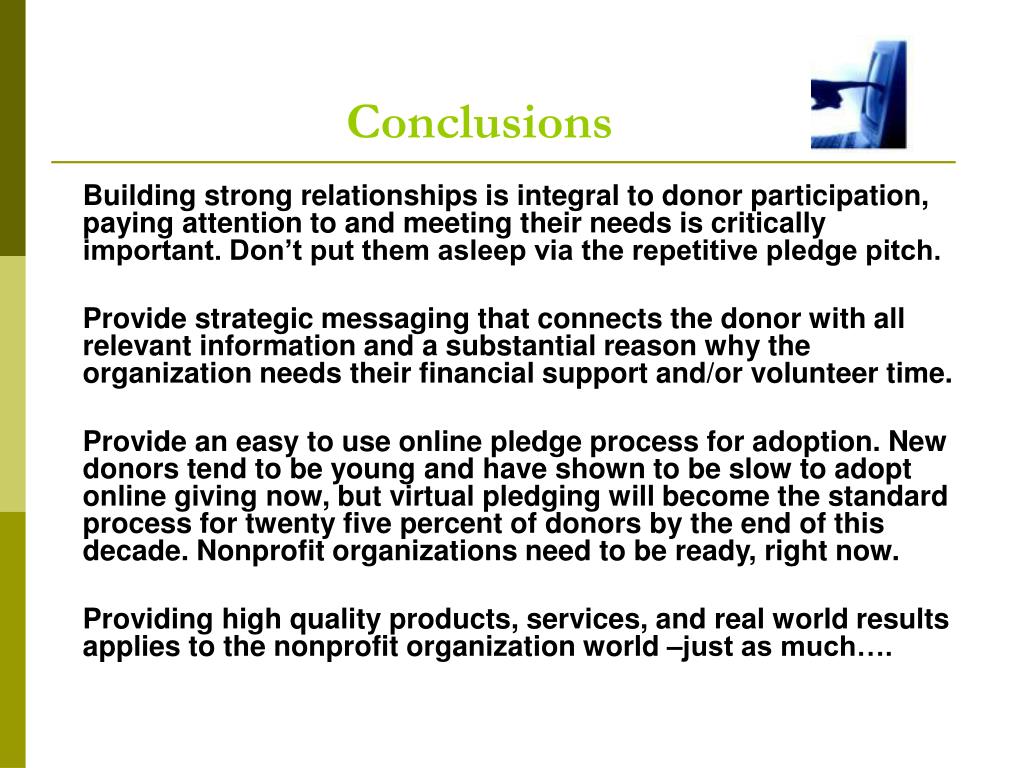 Conclusions

Building strong relationships is integral to donor participation, paying attention to and meeting their needs is critically important. Don’t put them asleep via the repetitive pledge pitch.

Provide strategic messaging that connects the donor with all relevant information and a substantial reason why the organization needs their financial support and/or volunteer time.

Provide an easy to use online pledge process for adoption. New donors tend to be young and have shown to be slow to adopt online giving now, but virtual pledging will become the standard process for twenty five percent of donors by the end of this decade. Nonprofit organizations need to be ready, right now.

Providing high quality products, services, and real world results applies to the nonprofit organization world –just as much….